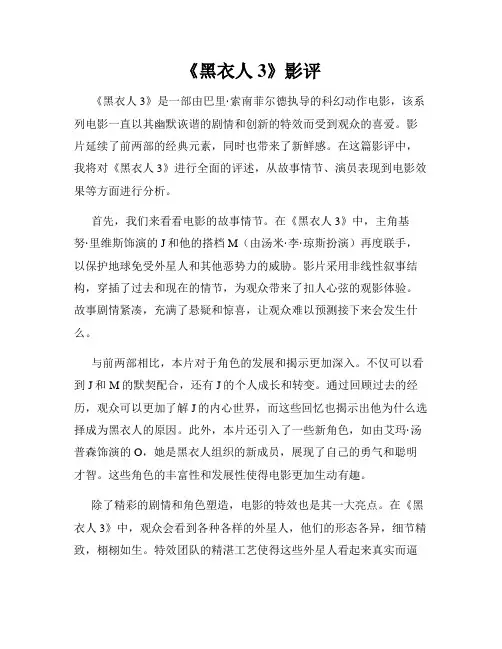 《黑衣人 3》影评

《黑衣人 3》是一部由巴里·索南菲尔德执导的科幻动作电影，该系列电影一直以其幽默诙谐的剧情和创新的特效而受到观众的喜爱。影片延续了前两部的经典元素，同时也带来了新鲜感。在这篇影评中，我将对《黑衣人 3》进行全面的评述，从故事情节、演员表现到电影效果等方面进行分析。

首先，我们来看看电影的故事情节。在《黑衣人 3》中，主角基努·里维斯饰演的 J 和他的搭档 M（由汤米·李·琼斯扮演）再度联手，以保护地球免受外星人和其他恶势力的威胁。影片采用非线性叙事结构，穿插了过去和现在的情节，为观众带来了扣人心弦的观影体验。故事剧情紧凑，充满了悬疑和惊喜，让观众难以预测接下来会发生什么。

与前两部相比，本片对于角色的发展和揭示更加深入。不仅可以看到 J 和 M 的默契配合，还有 J 的个人成长和转变。通过回顾过去的经历，观众可以更加了解 J 的内心世界，而这些回忆也揭示出他为什么选择成为黑衣人的原因。此外，本片还引入了一些新角色，如由艾玛·汤普森饰演的 O，她是黑衣人组织的新成员，展现了自己的勇气和聪明才智。这些角色的丰富性和发展性使得电影更加生动有趣。

除了精彩的剧情和角色塑造，电影的特效也是其一大亮点。在《黑衣人 3》中，观众会看到各种各样的外星人，他们的形态各异，细节精致，栩栩如生。特效团队的精湛工艺使得这些外星人看起来真实而逼